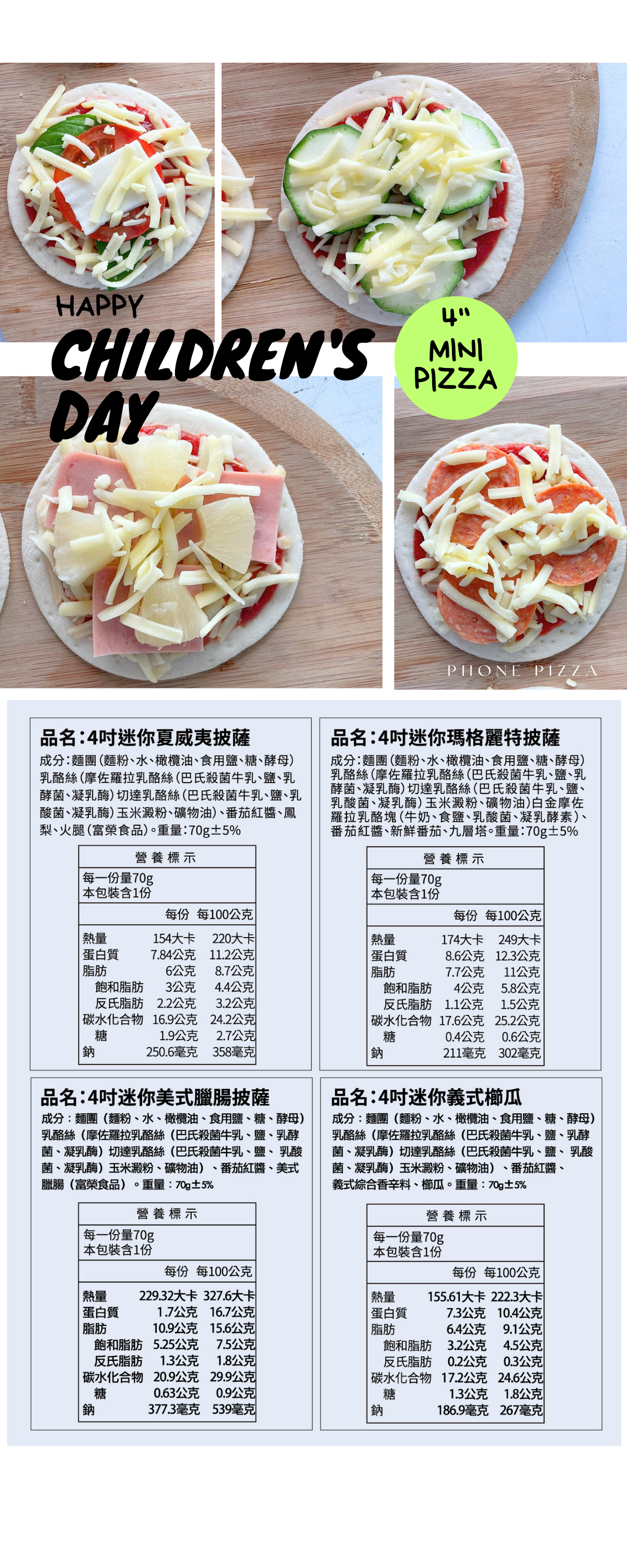 HAPPY
CHILDREN'S
DAY

4"
MINI
PIZZA

PHONE PIZZA

品名:4吋迷你夏威夷披薩

成分:麵團(麵粉、水、橄欖油、食用鹽、糖、酵母)乳酪絲(摩佐羅拉乳酪絲(巴氏殺菌牛乳、鹽、乳酵菌、凝乳酶)切達乳酪絲(巴氏殺菌牛乳、鹽、乳酸菌、凝乳酶)玉米澱粉、礦物油)、番茄紅醬、鳳梨、火腿(富榮食品)。重量:70g±5%

營養標示
每一份量70g
本包裝含1份

| | 每份 | 每100公克 |
|---|---|---|
| 熱量 | 154大卡 | 220大卡 |
| 蛋白質 | 7.84公克 | 11.2公克 |
| 脂肪 | 6公克 | 8.7公克 |
| 飽和脂肪 | 3公克 | 4.4公克 |
| 反氏脂肪 | 2.2公克 | 3.2公克 |
| 碳水化合物 | 16.9公克 | 24.2公克 |
| 糖 | 1.9公克 | 2.7公克 |
| 鈉 | 250.6毫克 | 358毫克 |

品名:4吋迷你瑪格麗特披薩

成分:麵團(麵粉、水、橄欖油、食用鹽、糖、酵母)乳酪絲(摩佐羅拉乳酪絲(巴氏殺菌牛乳、鹽、乳酵菌、凝乳酶)切達乳酪絲(巴氏殺菌牛乳、鹽、乳酸菌、凝乳酶)玉米澱粉、礦物油)白金摩佐羅拉乳酪塊(牛奶、食鹽、乳酸菌、凝乳酵素)、番茄紅醬、新鮮番茄、九層塔。重量:70g±5%

營養標示
每一份量70g
本包裝含1份

| | 每份 | 每100公克 |
|---|---|---|
| 熱量 | 174大卡 | 249大卡 |
| 蛋白質 | 8.6公克 | 12.3公克 |
| 脂肪 | 7.7公克 | 11公克 |
| 飽和脂肪 | 4公克 | 5.8公克 |
| 反氏脂肪 | 1.1公克 | 1.5公克 |
| 碳水化合物 | 17.6公克 | 25.2公克 |
| 糖 | 0.4公克 | 0.6公克 |
| 鈉 | 211毫克 | 302毫克 |

品名:4吋迷你美式臘腸披薩

成分:麵團(麵粉、水、橄欖油、食用鹽、糖、酵母)乳酪絲(摩佐羅拉乳酪絲(巴氏殺菌牛乳、鹽、乳酵菌、凝乳酶)切達乳酪絲(巴氏殺菌牛乳、鹽、乳酸菌、凝乳酶)玉米澱粉、礦物油)、番茄紅醬、美式臘腸(富榮食品)。重量:70g±5%

營養標示
每一份量70g
本包裝含1份

| | 每份 | 每100公克 |
|---|---|---|
| 熱量 | 229.32大卡 | 327.6大卡 |
| 蛋白質 | 1.7公克 | 16.7公克 |
| 脂肪 | 10.9公克 | 15.6公克 |
| 飽和脂肪 | 5.25公克 | 7.5公克 |
| 反氏脂肪 | 1.3公克 | 1.8公克 |
| 碳水化合物 | 20.9公克 | 29.9公克 |
| 糖 | 0.63公克 | 0.9公克 |
| 鈉 | 377.3毫克 | 539毫克 |

品名:4吋迷你義式櫛瓜

成分:麵團(麵粉、水、橄欖油、食用鹽、糖、酵母)乳酪絲(摩佐羅拉乳酪絲(巴氏殺菌牛乳、鹽、乳酵菌、凝乳酶)切達乳酪絲(巴氏殺菌牛乳、鹽、乳酸菌、凝乳酶)玉米澱粉、礦物油)、番茄紅醬、義式綜合香辛料、櫛瓜。重量:70g±5%

營養標示
每一份量70g
本包裝含1份

| | 每份 | 每100公克 |
|---|---|---|
| 熱量 | 155.61大卡 | 222.3大卡 |
| 蛋白質 | 7.3公克 | 10.4公克 |
| 脂肪 | 6.4公克 | 9.1公克 |
| 飽和脂肪 | 3.2公克 | 4.5公克 |
| 反氏脂肪 | 0.2公克 | 0.3公克 |
| 碳水化合物 | 17.2公克 | 24.6公克 |
| 糖 | 1.3公克 | 1.8公克 |
| 鈉 | 186.9毫克 | 267毫克 |